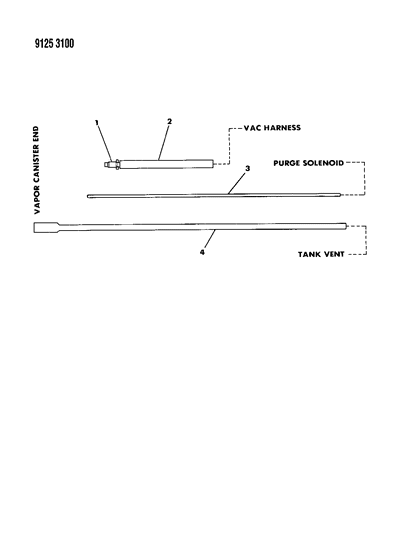 9125 3100

VAPOR CANISTER END

1

2

VAC HARNESS

PURGE SOLENOID

3

4

TANK VENT